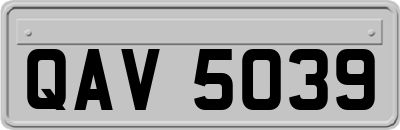 QAV 5039